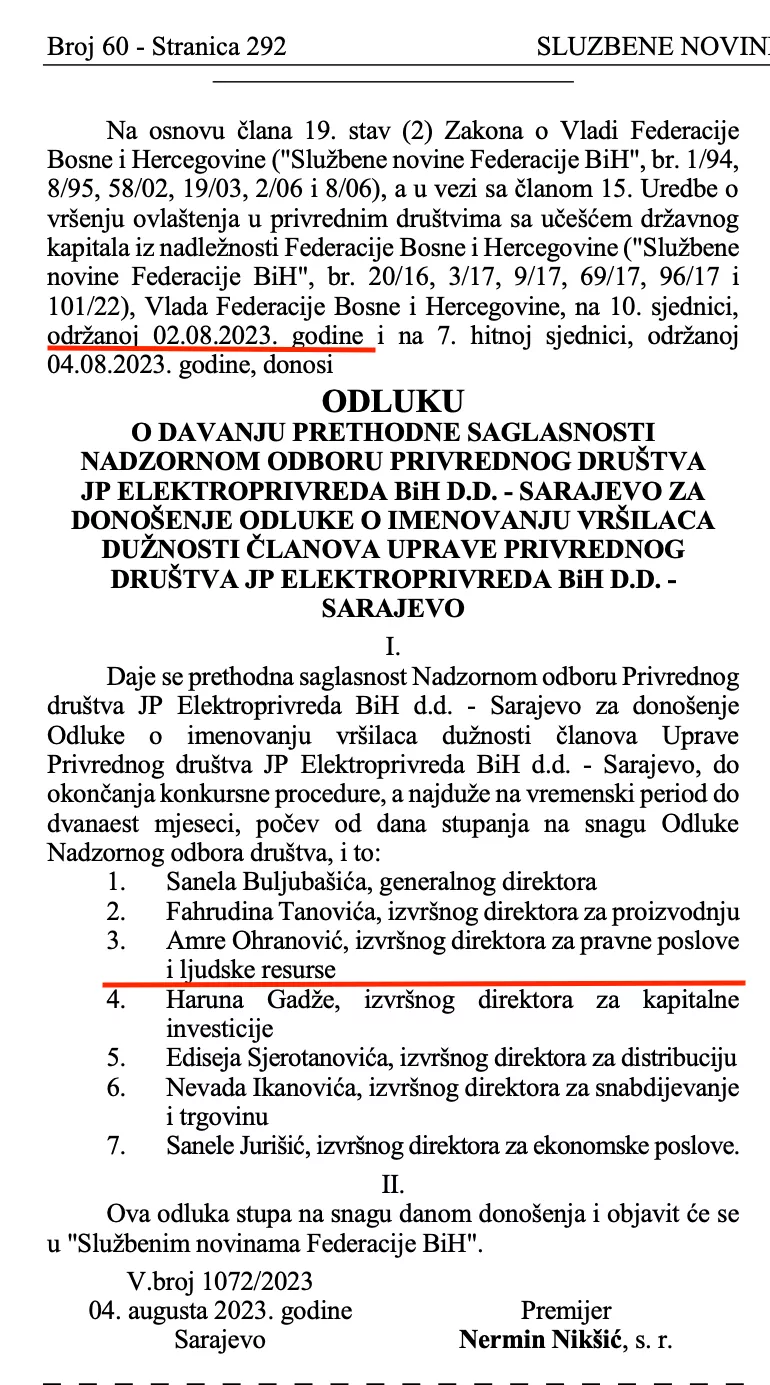 Broj 60 - Stranica 292 SLUZBENE NOVIN

Na osnovu člana 19. stav (2) Zakona o Vladi Federacije Bosne i Hercegovine ("Službene novine Federacije BiH", br. 1/94, 8/95, 58/02, 19/03, 2/06 i 8/06), a u vezi sa članom 15. Uredbe o vršenju ovlaštenja u privrednim društvima sa učešćem državnog kapitala iz nadležnosti Federacije Bosne i Hercegovine ("Službene novine Federacije BiH", br. 20/16, 3/17, 9/17, 69/17, 96/17 i 101/22), Vlada Federacije Bosne i Hercegovine, na 10. sjednici, održanoj 02.08.2023. godine i na 7. hitnoj sjednici, održanoj 04.08.2023. godine, donosi

ODLUKU
O DAVANJU PRETHODNE SAGLASNOSTI NADZORNOM ODBORU PRIVREDNOG DRUŠTVA JP ELEKTROPRIVREDA BiH D.D. - SARAJEVO ZA DONOŠENJE ODLUKE O IMENOVANJU VRŠILACA DUŽNOSTI ČLANOVA UPRAVE PRIVREDNOG DRUŠTVA JP ELEKTROPRIVREDA BiH D.D. - SARAJEVO

I.

Daje se prethodna saglasnost Nadzornom odboru Privrednog društva JP Elektroprivreda BiH d.d. - Sarajevo za donošenje Odluke o imenovanju vršilaca dužnosti članova Uprave Privrednog društva JP Elektroprivreda BiH d.d. - Sarajevo, do okončanja konkursne procedure, a najduže na vremenski period do dvanaest mjeseci, počev od dana stupanja na snagu Odluke Nadzornog odbora društva, i to:

1. Sanela Buljubašića, generalnog direktora
2. Fahrudina Tanovića, izvršnog direktora za proizvodnju
3. Amre Ohranović, izvršnog direktora za pravne poslove i ljudske resurse
4. Haruna Gadže, izvršnog direktora za kapitalne investicije
5. Ediseja Sjerotanovića, izvršnog direktora za distribuciju
6. Nevada Ikanovića, izvršnog direktora za snabdijevanje i trgovinu
7. Sanele Jurišić, izvršnog direktora za ekonomske poslove.

II.

Ova odluka stupa na snagu danom donošenja i objavit će se u "Službenim novinama Federacije BiH".

V.broj 1072/2023
04. augusta 2023. godine
Sarajevo

Premijer
Nermin Nikšić, s. r.